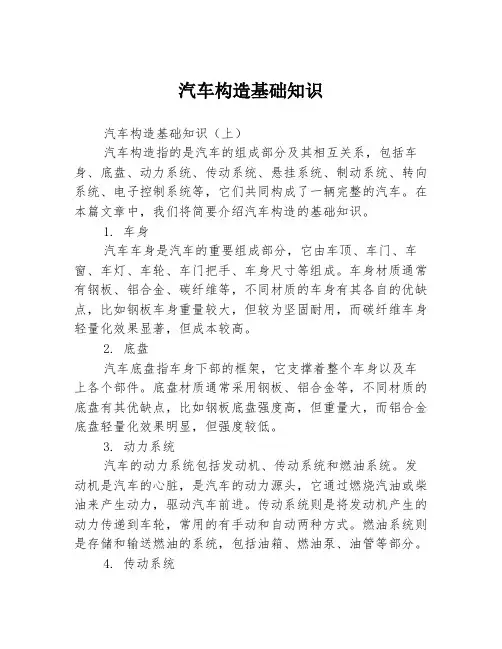 汽车构造基础知识

汽车构造基础知识（上）

汽车构造指的是汽车的组成部分及其相互关系，包括车身、底盘、动力系统、传动系统、悬挂系统、制动系统、转向系统、电子控制系统等，它们共同构成了一辆完整的汽车。在本篇文章中，我们将简要介绍汽车构造的基础知识。

1. 车身

汽车车身是汽车的重要组成部分，它由车顶、车门、车窗、车灯、车轮、车门把手、车身尺寸等组成。车身材质通常有钢板、铝合金、碳纤维等，不同材质的车身有其各自的优缺点，比如钢板车身重量较大，但较为坚固耐用，而碳纤维车身轻量化效果显著，但成本较高。

2. 底盘

汽车底盘指车身下部的框架，它支撑着整个车身以及车上各个部件。底盘材质通常采用钢板、铝合金等，不同材质的底盘有其优缺点，比如钢板底盘强度高，但重量大，而铝合金底盘轻量化效果明显，但强度较低。

3. 动力系统

汽车的动力系统包括发动机、传动系统和燃油系统。发动机是汽车的心脏，是汽车的动力源头，它通过燃烧汽油或柴油来产生动力，驱动汽车前进。传动系统则是将发动机产生的动力传递到车轮，常用的有手动和自动两种方式。燃油系统则是存储和输送燃油的系统，包括油箱、燃油泵、油管等部分。

4. 传动系统